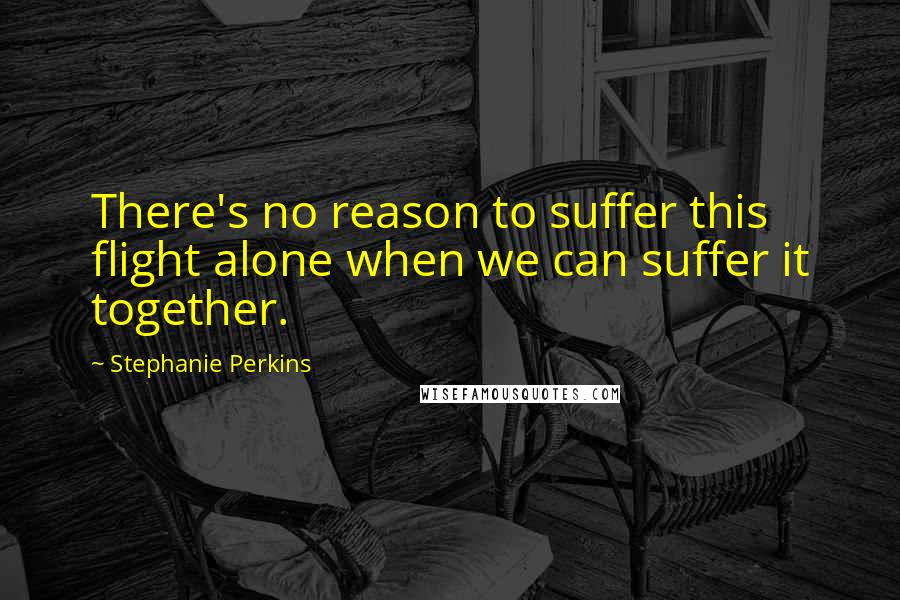 There's no reason to suffer this flight alone when we can suffer it together.

~ Stephanie Perkins

WISEFAMOUSQUOTES.COM